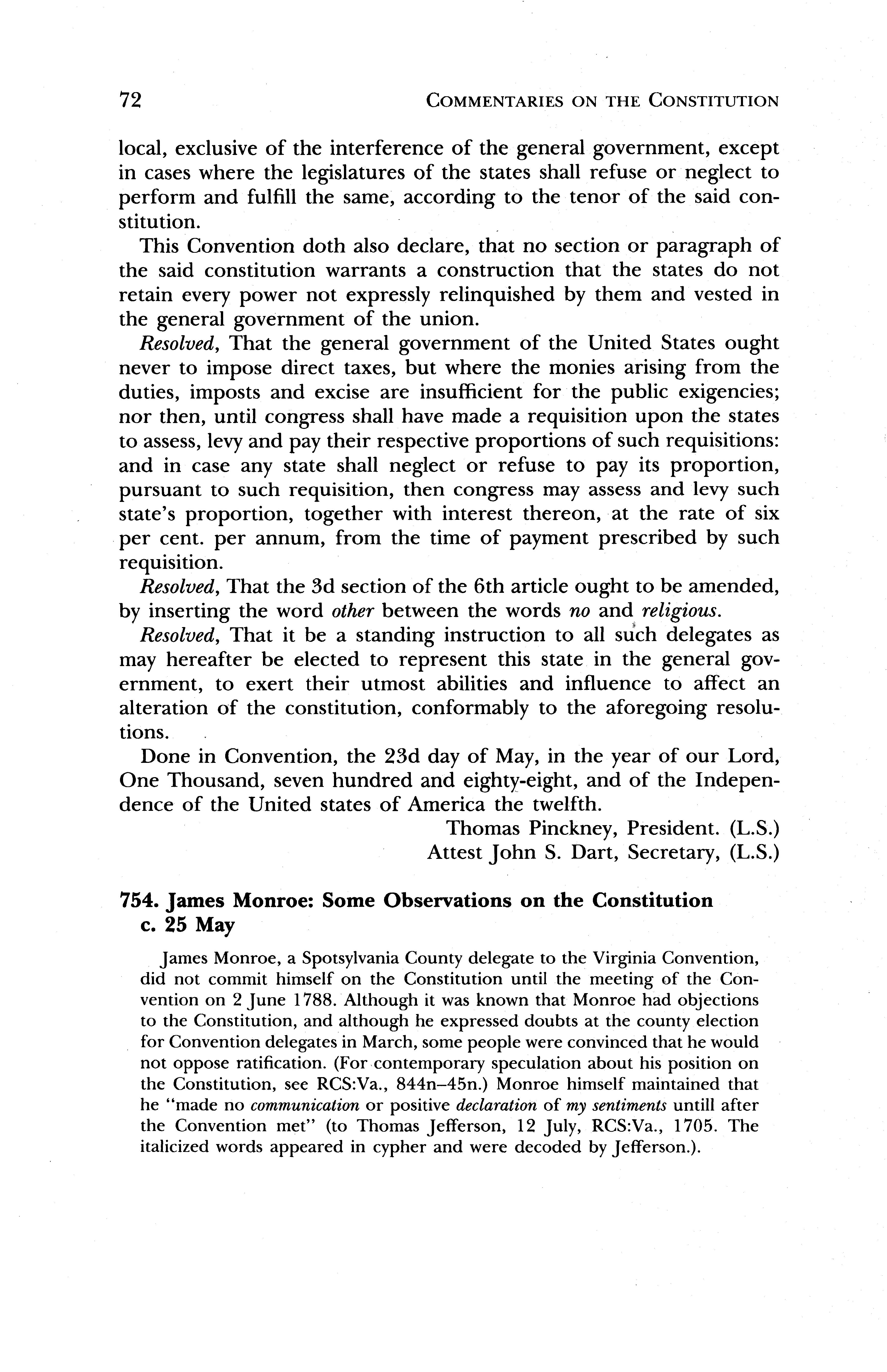 72 COMMENTARIES ON THE CONSTITUTION

local, exclusive of the interference of the general government, except in cases where the legislatures of the states shall refuse or neglect to perform and fulfill the same, according to the tenor of the said constitution.

This Convention doth also declare, that no section or paragraph of the said constitution warrants a construction that the states do not retain every power not expressly relinquished by them and vested in the general government of the union.

Resolved, That the general government of the United States ought never to impose direct taxes, but where the monies arising from the duties, imposts and excise are insufficient for the public exigencies; nor then, until congress shall have made a requisition upon the states to assess, levy and pay their respective proportions of such requisitions: and in case any state shall neglect or refuse to pay its proportion, pursuant to such requisition, then congress may assess and levy such state's proportion, together with interest thereon, at the rate of six per cent. per annum, from the time of payment prescribed by such requisition.

Resolved, That the 3d section of the 6th article ought to be amended, by inserting the word other between the words no and religious.

Resolved, That it be a standing instruction to all such delegates as may hereafter be elected to represent this state in the general government, to exert their utmost abilities and influence to affect an alteration of the constitution, conformably to the aforegoing resolutions.

Done in Convention, the 23d day of May, in the year of our Lord, One Thousand, seven hundred and eighty-eight, and of the Independence of the United states of America the twelfth.

Thomas Pinckney, President. (L.S.)
Attest John S. Dart, Secretary, (L.S.)

754. James Monroe: Some Observations on the Constitution c. 25 May

James Monroe, a Spotsylvania County delegate to the Virginia Convention, did not commit himself on the Constitution until the meeting of the Convention on 2 June 1788. Although it was known that Monroe had objections to the Constitution, and although he expressed doubts at the county election for Convention delegates in March, some people were convinced that he would not oppose ratification. (For contemporary speculation about his position on the Constitution, see RCS:Va., 844n–45n.) Monroe himself maintained that he "made no communication or positive declaration of my sentiments untill after the Convention met" (to Thomas Jefferson, 12 July, RCS:Va., 1705. The italicized words appeared in cypher and were decoded by Jefferson.).